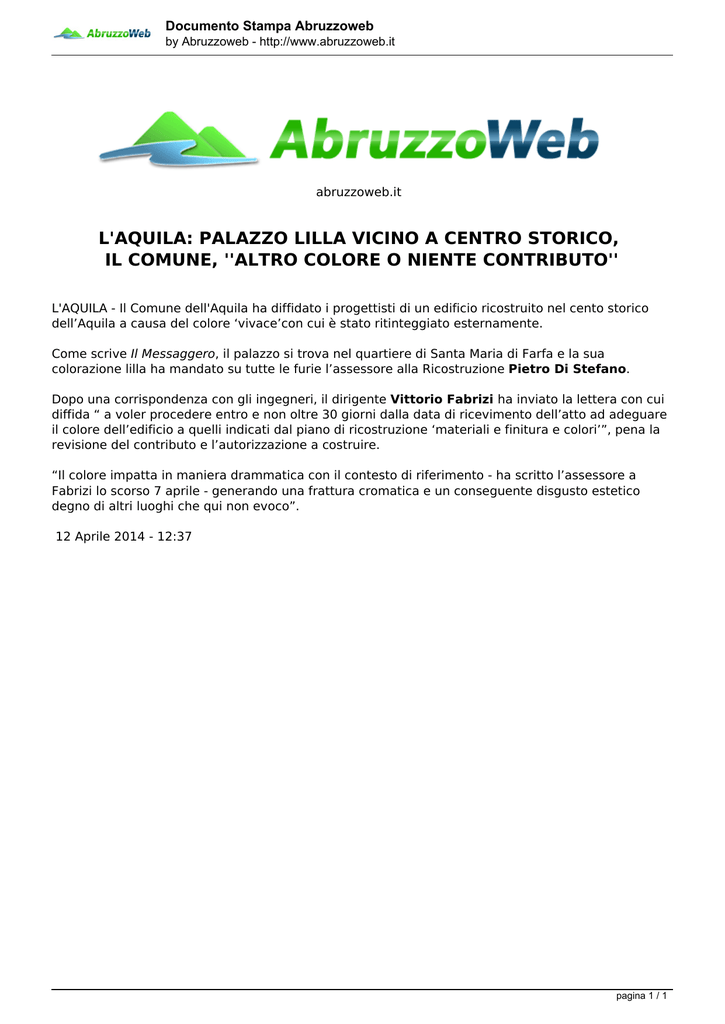 AbruzzoWeb

Documento Stampa Abruzzoweb
by Abruzzoweb - http://www.abruzzoweb.it

AbruzzoWeb

abruzzoweb.it

L'AQUILA: PALAZZO LILLA VICINO A CENTRO STORICO, IL COMUNE, ''ALTRO COLORE O NIENTE CONTRIBUTO''

L'AQUILA - Il Comune dell'Aquila ha diffidato i progettisti di un edificio ricostruito nel cento storico dell'Aquila a causa del colore 'vivace'con cui è stato ritinteggiato esternamente.

Come scrive Il Messaggero, il palazzo si trova nel quartiere di Santa Maria di Farfa e la sua colorazione lilla ha mandato su tutte le furie l'assessore alla Ricostruzione Pietro Di Stefano.

Dopo una corrispondenza con gli ingegneri, il dirigente Vittorio Fabrizi ha inviato la lettera con cui diffida " a voler procedere entro e non oltre 30 giorni dalla data di ricevimento dell'atto ad adeguare il colore dell'edificio a quelli indicati dal piano di ricostruzione 'materiali e finitura e colori'", pena la revisione del contributo e l'autorizzazione a costruire.

"Il colore impatta in maniera drammatica con il contesto di riferimento - ha scritto l'assessore a Fabrizi lo scorso 7 aprile - generando una frattura cromatica e un conseguente disgusto estetico degno di altri luoghi che qui non evoco".

12 Aprile 2014 - 12:37

pagina 1 / 1